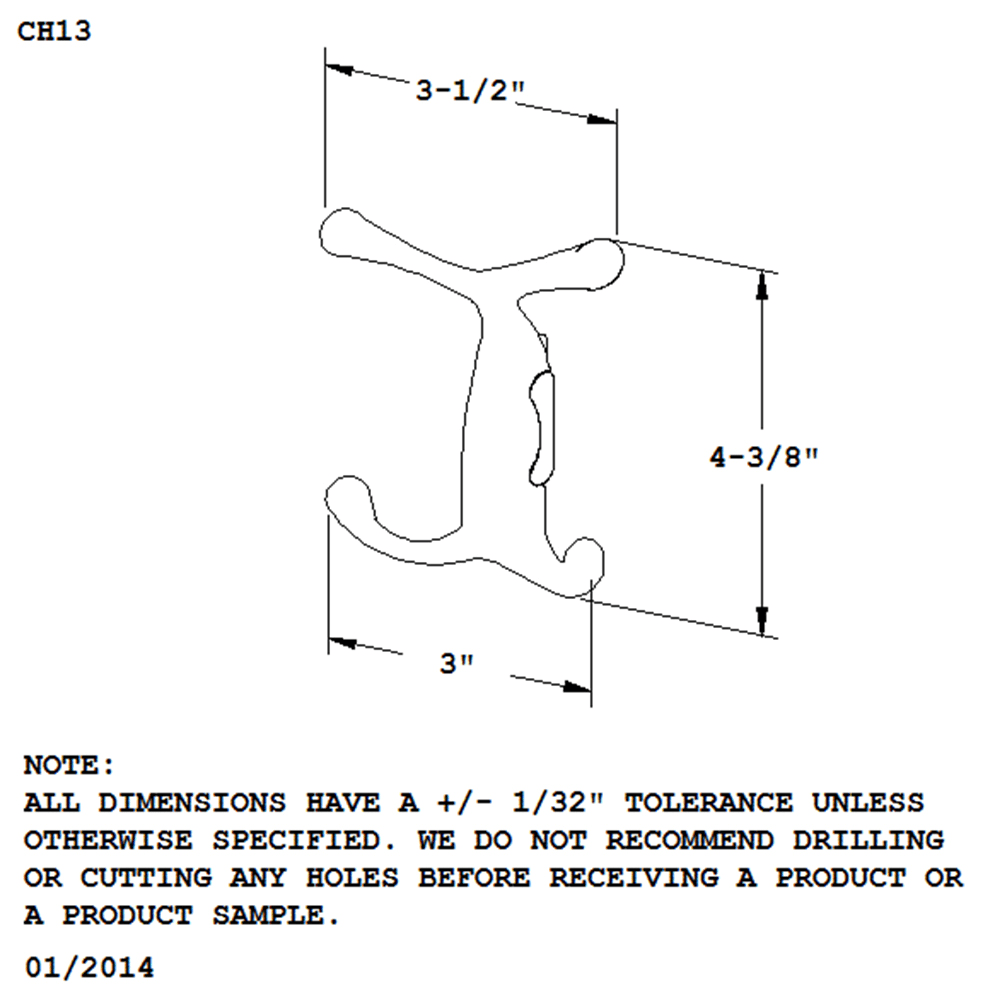 CH13

3-1/2"

4-3/8"

3"

NOTE:
ALL DIMENSIONS HAVE A +/- 1/32" TOLERANCE UNLESS OTHERWISE SPECIFIED. WE DO NOT RECOMMEND DRILLING OR CUTTING ANY HOLES BEFORE RECEIVING A PRODUCT OR A PRODUCT SAMPLE.

01/2014